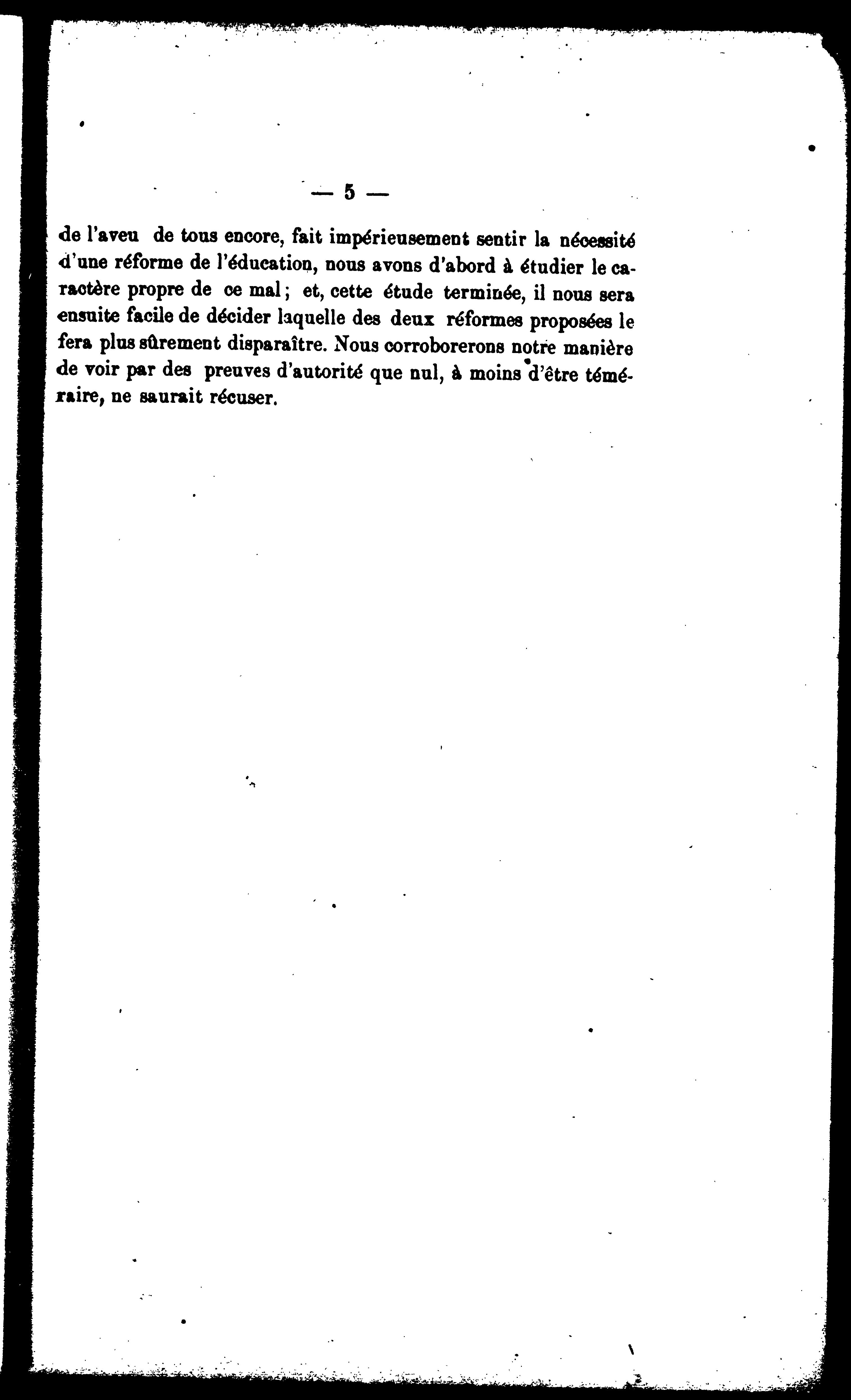 — 5 —

de l'aveu de tous encore, fait impérieusement sentir la nécessité d'une réforme de l'éducation, nous avons d'abord à étudier le caractère propre de ce mal ; et, cette étude terminée, il nous sera ensuite facile de décider laquelle des deux réformes proposées le fera plus sûrement disparaître. Nous corroborerons notre manière de voir par des preuves d'autorité que nul, à moins d'être téméraire, ne saurait récuser.